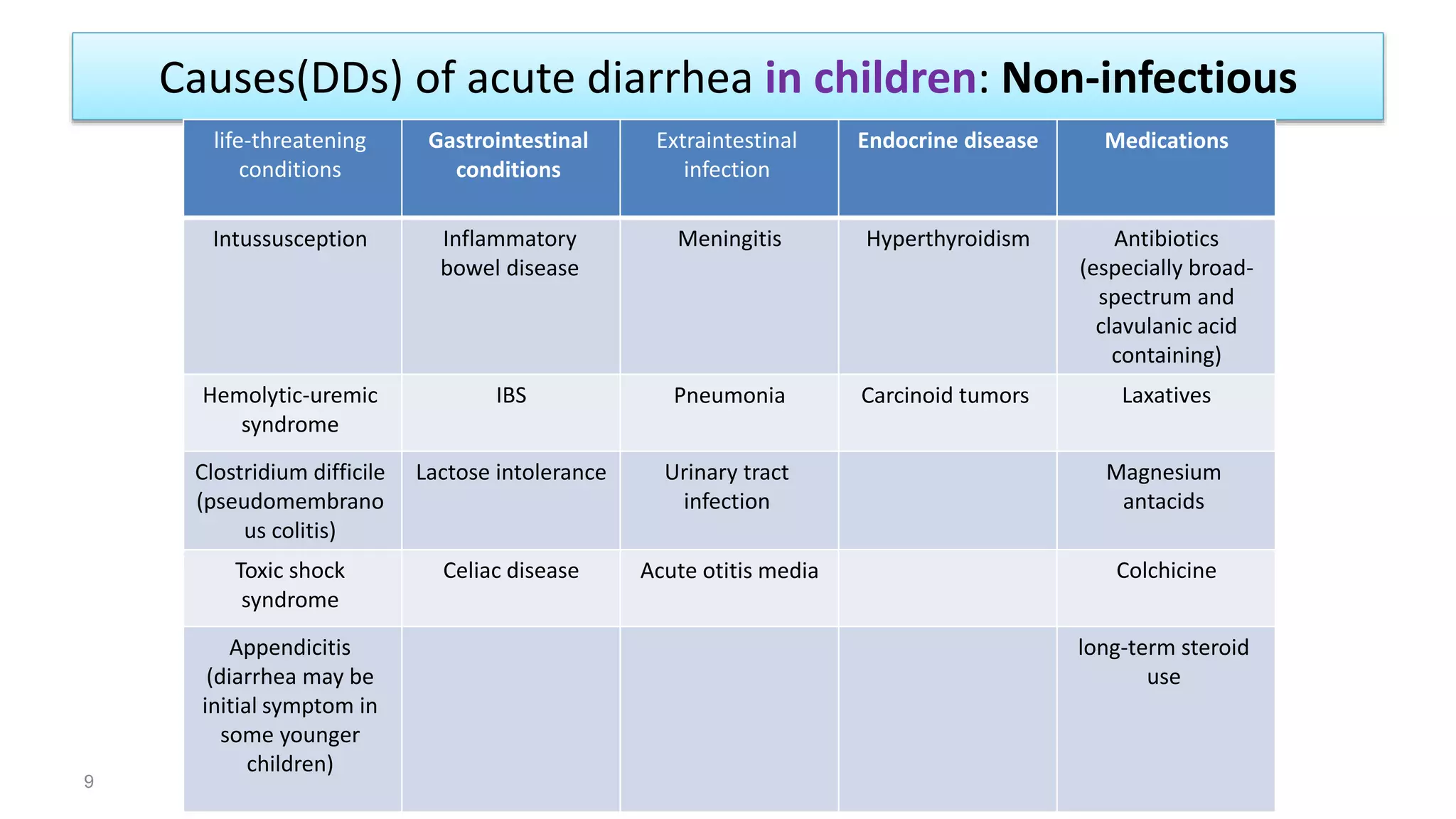 Causes(DDs) of acute diarrhea in children: Non-infectious

| life-threatening conditions | Gastrointestinal conditions | Extraintestinal infection | Endocrine disease | Medications |
|---|---|---|---|---|
| Intussusception | Inflammatory bowel disease | Meningitis | Hyperthyroidism | Antibiotics (especially broad-spectrum and clavulanic acid containing) |
| Hemolytic-uremic syndrome | IBS | Pneumonia | Carcinoid tumors | Laxatives |
| Clostridium difficile (pseudomembranous colitis) | Lactose intolerance | Urinary tract infection | | Magnesium antacids |
| Toxic shock syndrome | Celiac disease | Acute otitis media | | Colchicine |
| Appendicitis (diarrhea may be initial symptom in some younger children) | | | | long-term steroid use |

9